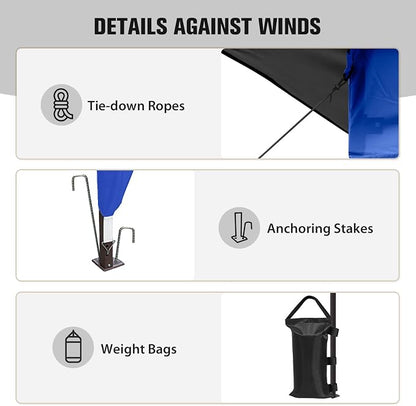 DETAILS AGAINST WINDS

Tie-down Ropes

Anchoring Stakes

Weight Bags